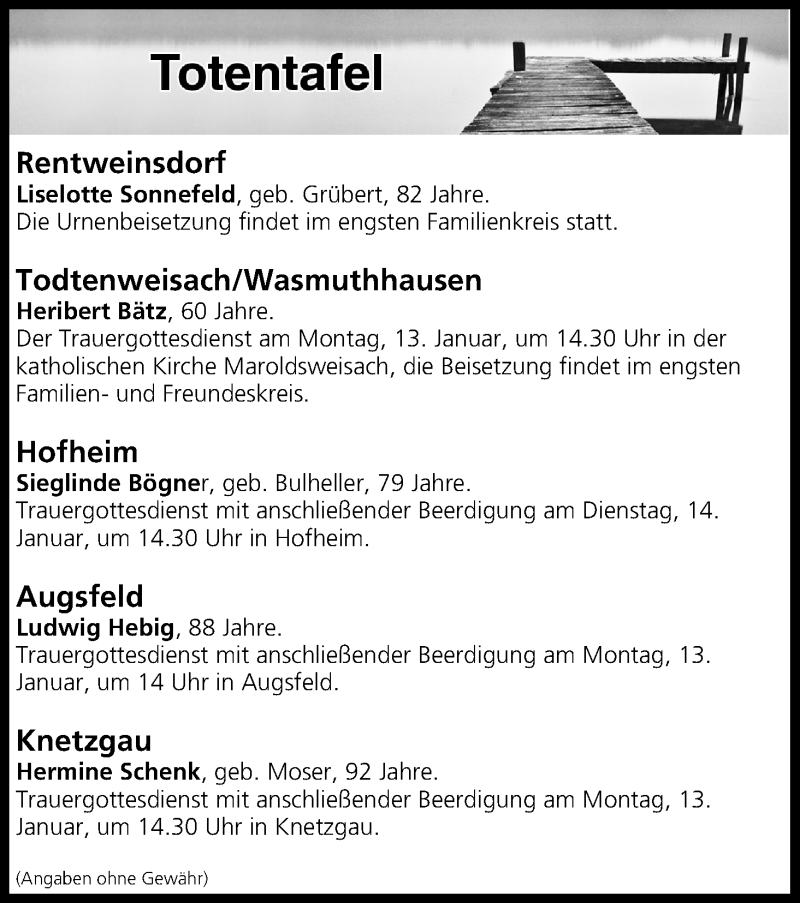 Totentafel

Rentweinsdorf
Liselotte Sonnefeld, geb. Grübert, 82 Jahre.
Die Urnenbeisetzung findet im engsten Familienkreis statt.

Todtenweisach/Wasmuthhausen
Heribert Bätz, 60 Jahre.
Der Trauergottesdienst am Montag, 13. Januar, um 14.30 Uhr in der katholischen Kirche Maroldsweisach, die Beisetzung findet im engsten Familien- und Freundeskreis.

Hofheim
Sieglinde Bögner, geb. Bulheller, 79 Jahre.
Trauergottesdienst mit anschließender Beerdigung am Dienstag, 14. Januar, um 14.30 Uhr in Hofheim.

Augsfeld
Ludwig Hebig, 88 Jahre.
Trauergottesdienst mit anschließender Beerdigung am Montag, 13. Januar, um 14 Uhr in Augsfeld.

Knetzgau
Hermine Schenk, geb. Moser, 92 Jahre.
Trauergottesdienst mit anschließender Beerdigung am Montag, 13. Januar, um 14.30 Uhr in Knetzgau.

(Angaben ohne Gewähr)